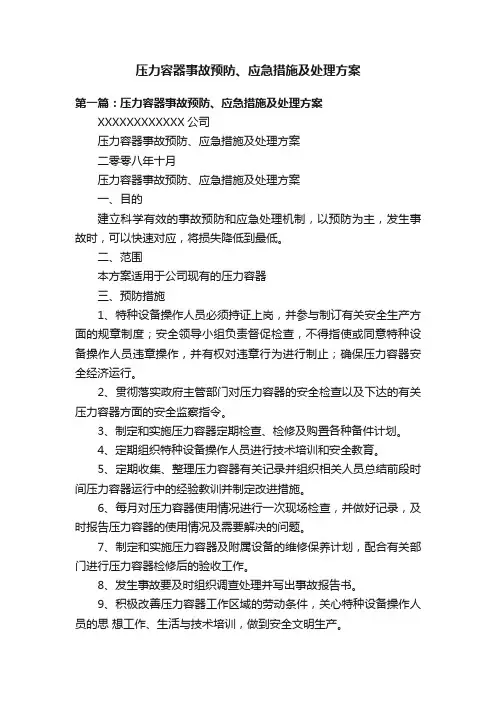 压力容器事故预防、应急措施及处理方案

第一篇：压力容器事故预防、应急措施及处理方案

XXXXXXXXXXXX 公司

压力容器事故预防、应急措施及处理方案

二零零八年十月

压力容器事故预防、应急措施及处理方案

一、目的

建立科学有效的事故预防和应急处理机制，以预防为主，发生事故时，可以快速对应，将损失降低到最低。

二、范围

本方案适用于公司现有的压力容器

三、预防措施

1、特种设备操作人员必须持证上岗，并参与制订有关安全生产方面的规章制度；安全领导小组负责督促检查，不得指使或同意特种设备操作人员违章操作，并有权对违章行为进行制止；确保压力容器安全经济运行。

2、贯彻落实政府主管部门对压力容器的安全检查以及下达的有关压力容器方面的安全监察指令。

3、制定和实施压力容器定期检查、检修及购置各种备件计划。

4、定期组织特种设备操作人员进行技术培训和安全教育。

5、定期收集、整理压力容器有关记录并组织相关人员总结前段时间压力容器运行中的经验教训并制定改进措施。

6、每月对压力容器使用情况进行一次现场检查，并做好记录，及时报告压力容器的使用情况及需要解决的问题。

7、制定和实施压力容器及附属设备的维修保养计划，配合有关部门进行压力容器检修后的验收工作。

8、发生事故要及时组织调查处理并写出事故报告书。

9、积极改善压力容器工作区域的劳动条件，关心特种设备操作人员的思 想工作、生活与技术培训，做到安全文明生产。